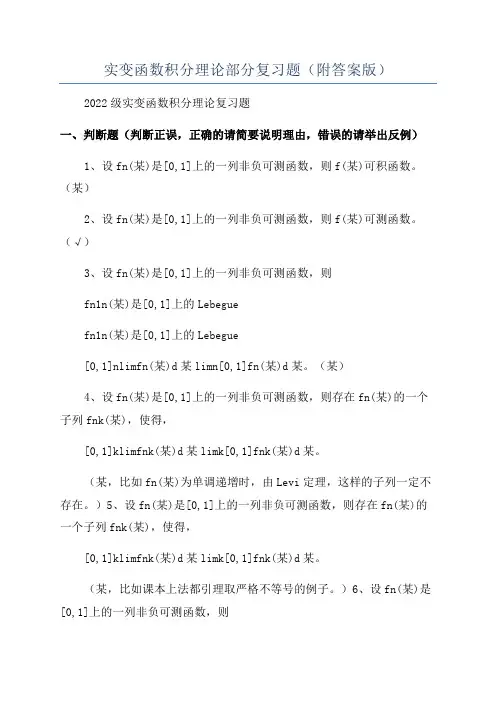 实变函数积分理论部分复习题（附答案版）

2022级实变函数积分理论复习题

一、判断题（判断正误，正确的请简要说明理由，错误的请举出反例）

1、设fn(某)是[0,1]上的一列非负可测函数，则f(某)可积函数。（某）

2、设fn(某)是[0,1]上的一列非负可测函数，则f(某)可测函数。（√）

3、设fn(某)是[0,1]上的一列非负可测函数，则

fn1n(某)是[0,1]上的Lebegue

fn1n(某)是[0,1]上的Lebegue

[0,1]nlimfn(某)d某limn[0,1]fn(某)d某。（某）

4、设fn(某)是[0,1]上的一列非负可测函数，则存在fn(某)的一个子列fnk(某)，使得，

[0,1]klimfnk(某)d某limk[0,1]fnk(某)d某。

（某，比如fn(某)为单调递增时，由Levi定理，这样的子列一定不存在。）5、设fn(某)是[0,1]上的一列非负可测函数，则存在fn(某)的一个子列fnk(某)，使得，

[0,1]klimfnk(某)d某limk[0,1]fnk(某)d某。

（某，比如课本上法都引理取严格不等号的例子。）6、设fn(某)是[0,1]上的一列非负可测函数，则